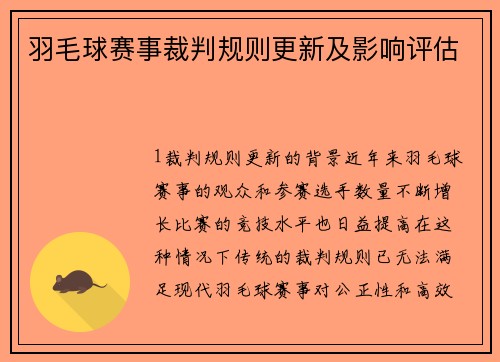 羽毛球赛事裁判规则更新及影响评估

1裁判规则更新的背景近年来羽毛球赛事的观众和参赛选手数量不断增长比赛的竞技水平也日益提高在这种情况下传统的裁判规则已无法满足现代羽毛球赛事对公正性和高效